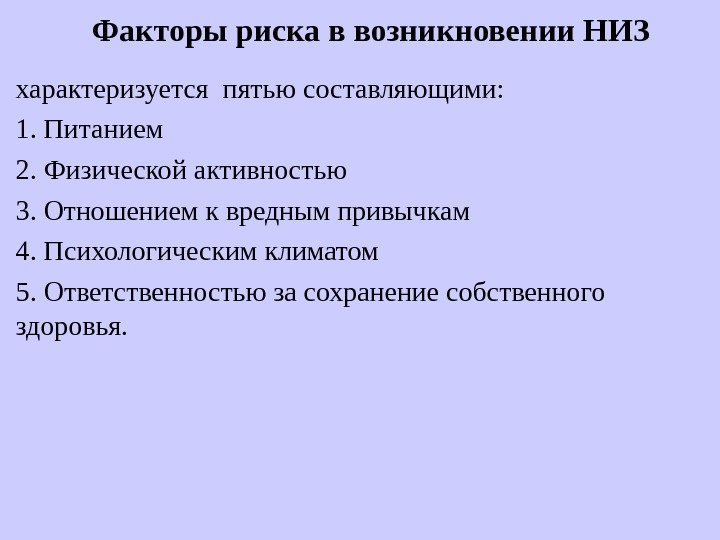 Факторы риска в возникновении НИЗ

характеризуется пятью составляющими:

1. Питанием

2. Физической активностью

3. Отношением к вредным привычкам

4. Психологическим климатом

5. Ответственностью за сохранение собственного здоровья.